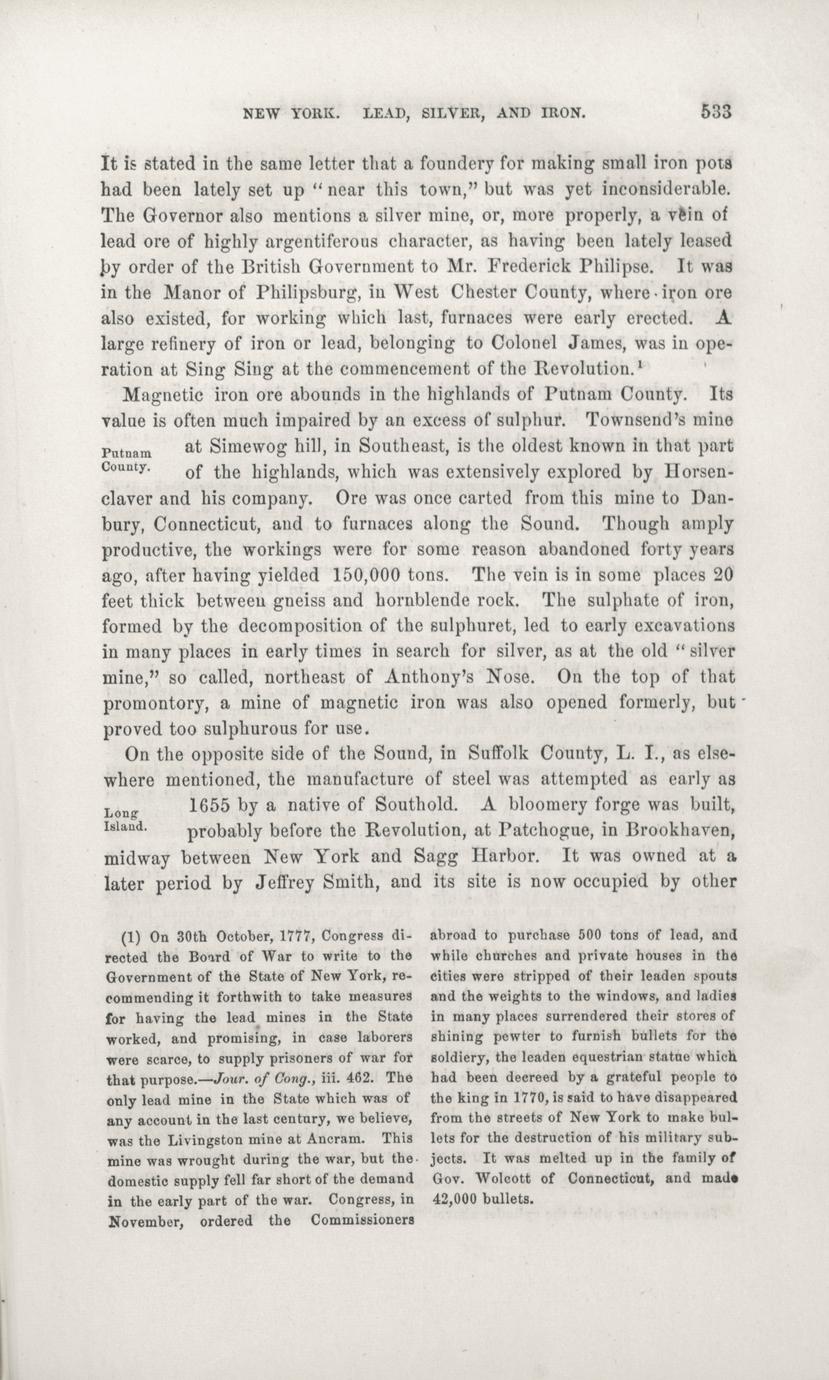 NEW YORK. LEAD, SILVER, AND IRON. 533

It is stated in the same letter that a foundery for making small iron pots had been lately set up "near this town," but was yet inconsiderable. The Governor also mentions a silver mine, or, more properly, a vein of lead ore of highly argentiferous character, as having been lately leased by order of the British Government to Mr. Frederick Philipse. It was in the Manor of Philipsburg, in West Chester County, where iron ore also existed, for working which last, furnaces were early erected. A large refinery of iron or lead, belonging to Colonel James, was in operation at Sing Sing at the commencement of the Revolution.$^1$

Magnetic iron ore abounds in the highlands of Putnam County. Its value is often much impaired by an excess of sulphur. Townsend's mine at Simewog hill, in Southeast, is the oldest known in that part of the highlands, which was extensively explored by Horsenclaver and his company. Ore was once carted from this mine to Danbury, Connecticut, and to furnaces along the Sound. Though amply productive, the workings were for some reason abandoned forty years ago, after having yielded 150,000 tons. The vein is in some places 20 feet thick between gneiss and hornblende rock. The sulphate of iron, formed by the decomposition of the sulphuret, led to early excavations in many places in early times in search for silver, as at the old "silver mine," so called, northeast of Anthony's Nose. On the top of that promontory, a mine of magnetic iron was also opened formerly, but proved too sulphurous for use.

Putnam County.

On the opposite side of the Sound, in Suffolk County, L. I., as elsewhere mentioned, the manufacture of steel was attempted as early as 1655 by a native of Southold. A bloomery forge was built, probably before the Revolution, at Patchogue, in Brookhaven, midway between New York and Sagg Harbor. It was owned at a later period by Jeffrey Smith, and its site is now occupied by other

Long Island.

(1) On 30th October, 1777, Congress directed the Board of War to write to the Government of the State of New York, recommending it forthwith to take measures for having the lead mines in the State worked, and promising, in case laborers were scarce, to supply prisoners of war for that purpose.—Jour. of Cong., iii. 462. The only lead mine in the State which was of any account in the last century, we believe, was the Livingston mine at Ancram. This mine was wrought during the war, but the domestic supply fell far short of the demand in the early part of the war. Congress, in November, ordered the Commissioners abroad to purchase 500 tons of lead, and while churches and private houses in the cities were stripped of their leaden spouts and the weights to the windows, and ladies in many places surrendered their stores of shining pewter to furnish bullets for the soldiery, the leaden equestrian statue which had been decreed by a grateful people to the king in 1770, is said to have disappeared from the streets of New York to make bullets for the destruction of his military subjects. It was melted up in the family of Gov. Wolcott of Connecticut, and made 42,000 bullets.